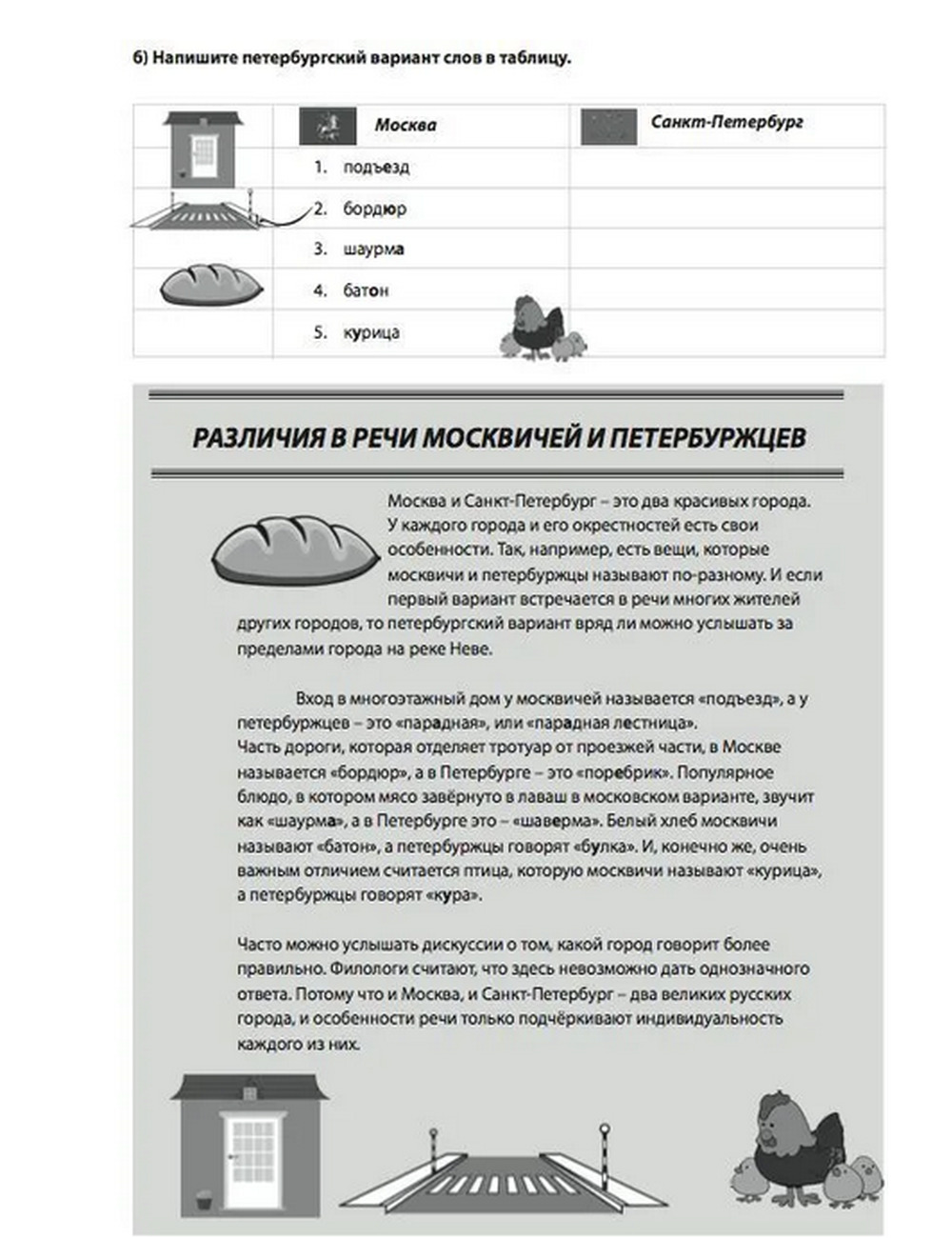 б) Напишите петербургский вариант слов в таблицу.

| | Москва | Санкт-Петербург |
|---|---|---|
| | 1. подъезд | |
| | 2. бордюр | |
| | 3. шаурма | |
| | 4. батон | |
| | 5. курица | |

РАЗЛИЧИЯ В РЕЧИ МОСКВИЧЕЙ И ПЕТЕРБУРЖЦЕВ

Москва и Санкт-Петербург – это два красивых города. У каждого города и его окрестностей есть свои особенности. Так, например, есть вещи, которые москвичи и петербуржцы называют по-разному. И если первый вариант встречается в речи многих жителей других городов, то петербургский вариант вряд ли можно услышать за пределами города на реке Неве.

Вход в многоэтажный дом у москвичей называется «подъезд», а у петербуржцев – это «парадная», или «парадная лестница».
Часть дороги, которая отделяет тротуар от проезжей части, в Москве называется «бордюр», а в Петербурге – это «поребрик». Популярное блюдо, в котором мясо завёрнуто в лаваш в московском варианте, звучит как «шаурма», а в Петербурге это – «шаверма». Белый хлеб москвичи называют «батон», а петербуржцы говорят «булка». И, конечно же, очень важным отличием считается птица, которую москвичи называют «курица», а петербуржцы говорят «кура».

Часто можно услышать дискуссии о том, какой город говорит более правильно. Филологи считают, что здесь невозможно дать однозначного ответа. Потому что и Москва, и Санкт-Петербург – два великих русских города, и особенности речи только подчёркивают индивидуальность каждого из них.